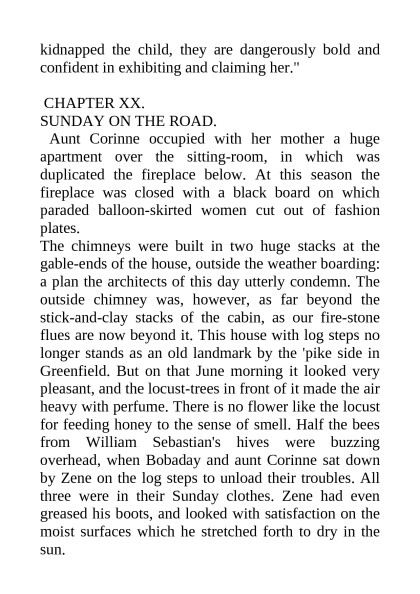 kidnapped the child, they are dangerously bold and confident in exhibiting and claiming her."

CHAPTER XX.
SUNDAY ON THE ROAD.

Aunt Corinne occupied with her mother a huge apartment over the sitting-room, in which was duplicated the fireplace below. At this season the fireplace was closed with a black board on which paraded balloon-skirted women cut out of fashion plates.

The chimneys were built in two huge stacks at the gable-ends of the house, outside the weather boarding: a plan the architects of this day utterly condemn. The outside chimney was, however, as far beyond the stick-and-clay stacks of the cabin, as our fire-stone flues are now beyond it. This house with log steps no longer stands as an old landmark by the 'pike side in Greenfield. But on that June morning it looked very pleasant, and the locust-trees in front of it made the air heavy with perfume. There is no flower like the locust for feeding honey to the sense of smell. Half the bees from William Sebastian's hives were buzzing overhead, when Bobaday and aunt Corinne sat down by Zene on the log steps to unload their troubles. All three were in their Sunday clothes. Zene had even greased his boots, and looked with satisfaction on the moist surfaces which he stretched forth to dry in the sun.